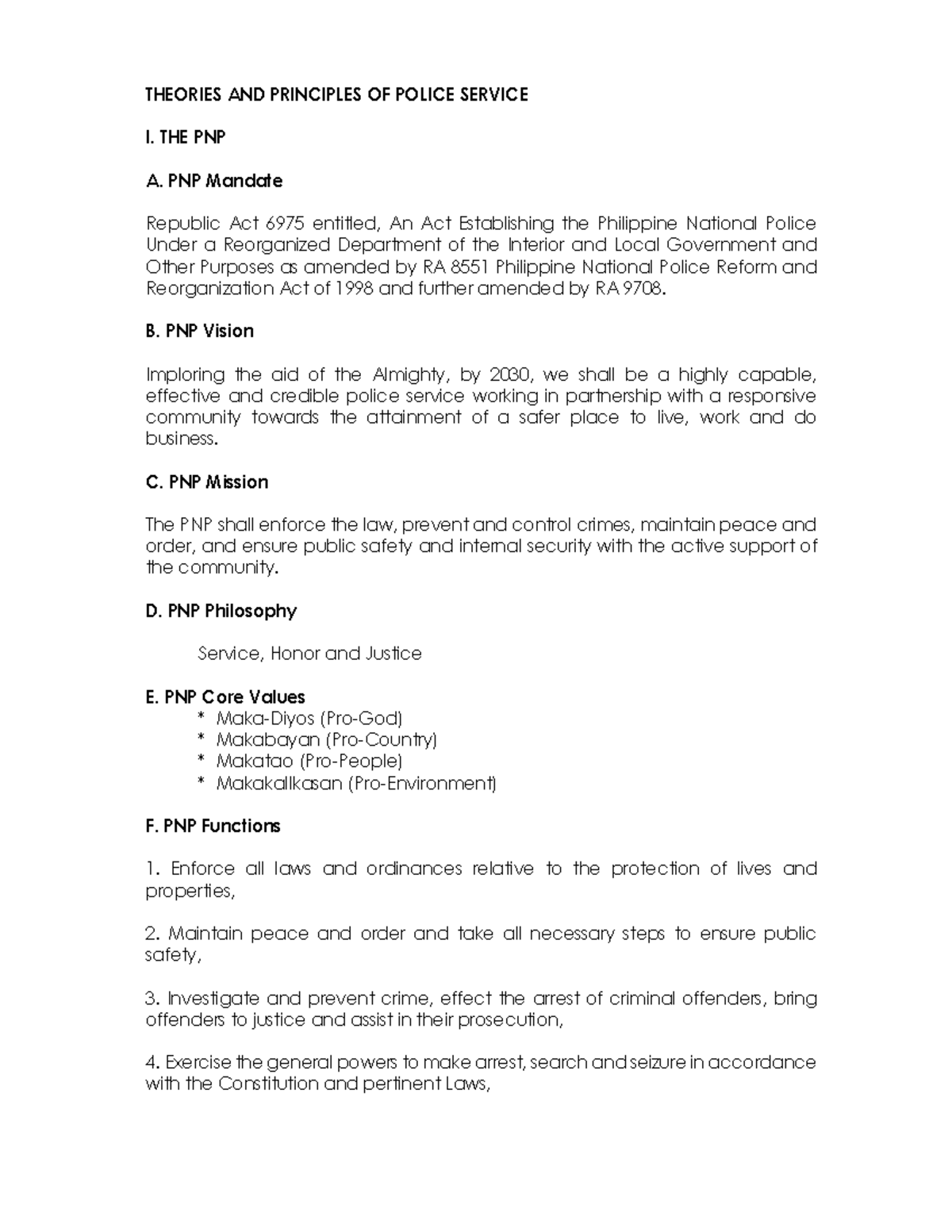 THEORIES AND PRINCIPLES OF POLICE SERVICE

I. THE PNP

A. PNP Mandate

Republic Act 6975 entitled, An Act Establishing the Philippine National Police Under a Reorganized Department of the Interior and Local Government and Other Purposes as amended by RA 8551 Philippine National Police Reform and Reorganization Act of 1998 and further amended by RA 9708.

B. PNP Vision

Imploring the aid of the Almighty, by 2030, we shall be a highly capable, effective and credible police service working in partnership with a responsive community towards the attainment of a safer place to live, work and do business.

C. PNP Mission

The PNP shall enforce the law, prevent and control crimes, maintain peace and order, and ensure public safety and internal security with the active support of the community.

D. PNP Philosophy

Service, Honor and Justice

E. PNP Core Values
* Maka-Diyos (Pro-God)
* Makabayan (Pro-Country)
* Makatao (Pro-People)
* Makakalikasan (Pro-Environment)

F. PNP Functions

1. Enforce all laws and ordinances relative to the protection of lives and properties,

2. Maintain peace and order and take all necessary steps to ensure public safety,

3. Investigate and prevent crime, effect the arrest of criminal offenders, bring offenders to justice and assist in their prosecution,

4. Exercise the general powers to make arrest, search and seizure in accordance with the Constitution and pertinent Laws,